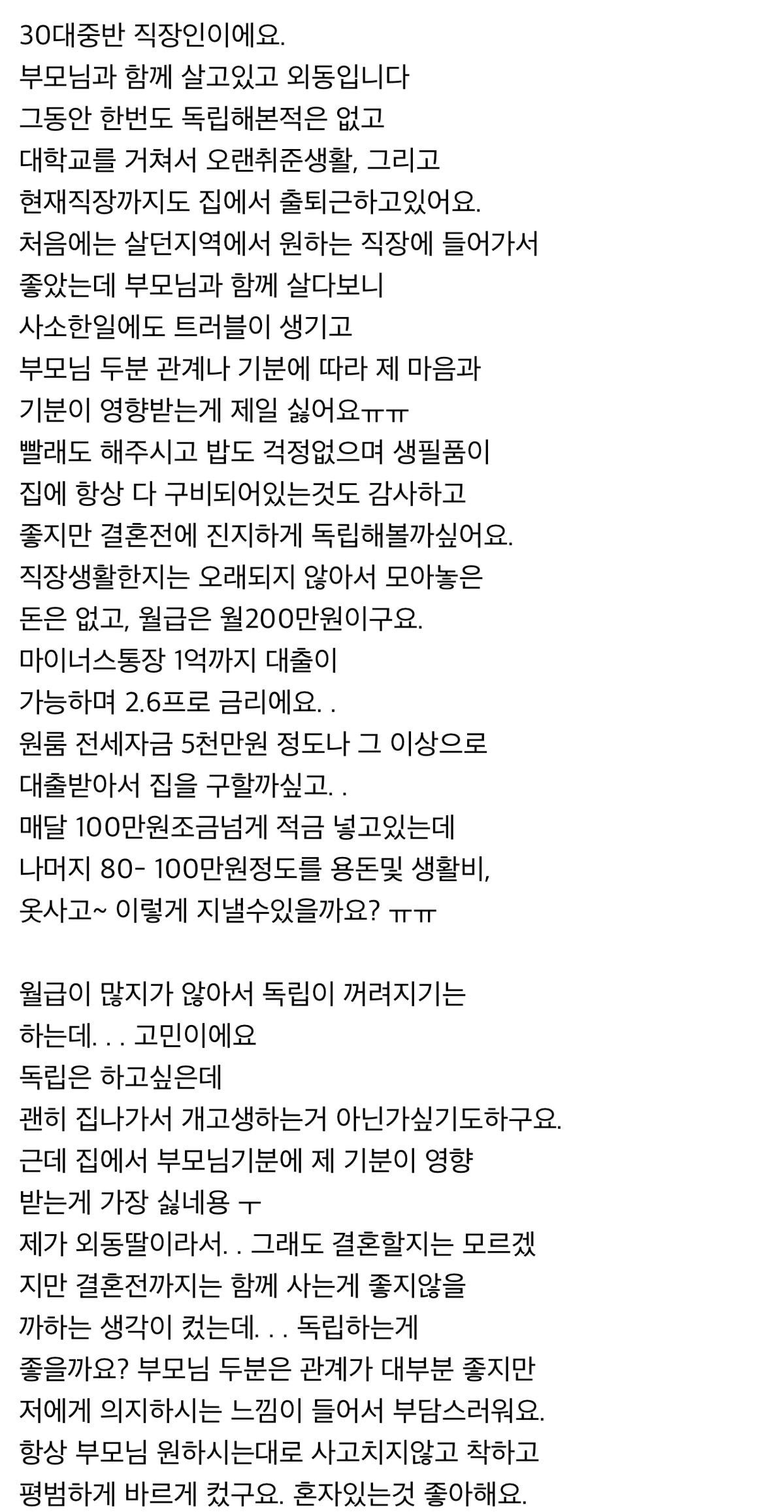 30대중반 직장인이에요.
부모님과 함께 살고있고 외동입니다
그동안 한번도 독립해본적은 없고
대학교를 거쳐서 오랜취준생활, 그리고
현재직장까지도 집에서 출퇴근하고있어요.
처음에는 살던지역에서 원하는 직장에 들어가서
좋았는데 부모님과 함께 살다보니
사소한일에도 트러블이 생기고
부모님 두분 관계나 기분에 따라 제 마음과
기분이 영향받는게 제일 싫어요ㅠㅠ
빨래도 해주시고 밥도 걱정없으며 생필품이
집에 항상 다 구비되어있는것도 감사하고
좋지만 결혼전에 진지하게 독립해볼까싶어요.
직장생활한지는 오래되지 않아서 모아놓은
돈은 없고, 월급은 월200만원이구요.
마이너스통장 1억까지 대출이
가능하며 2.6프로 금리에요. .
원룸 전세자금 5천만원 정도나 그 이상으로
대출받아서 집을 구할까싶고. .
매달 100만원조금넘게 적금 넣고있는데
나머지 80- 100만원정도를 용돈및 생활비,
옷사고~ 이렇게 지낼수있을까요? ㅠㅠ

월급이 많지가 않아서 독립이 꺼려지기는
하는데. . . 고민이에요
독립은 하고싶은데
괜히 집나가서 개고생하는거 아닌가싶기도하구요.
근데 집에서 부모님기분에 제 기분이 영향
받는게 가장 싫네용 ㅜ
제가 외동딸이라서. . 그래도 결혼할지는 모르겠
지만 결혼전까지는 함께 사는게 좋지않을
까하는 생각이 컸는데. . . 독립하는게
좋을까요? 부모님 두분은 관계가 대부분 좋지만
저에게 의지하시는 느낌이 들어서 부담스러워요.
항상 부모님 원하시는대로 사고치지않고 착하고
평범하게 바르게 컸구요. 혼자있는것 좋아해요.